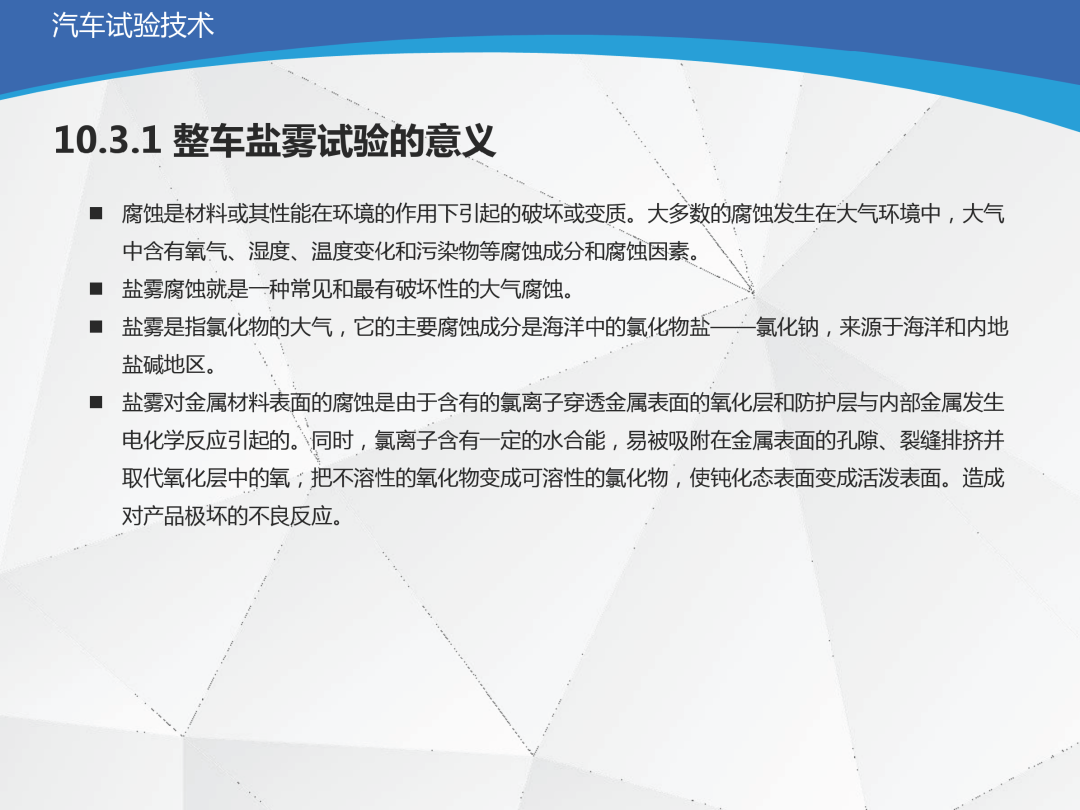 汽车试验技术

10.3.1 整车盐雾试验的意义

■ 腐蚀是材料或其性能在环境的作用下引起的破坏或变质。大多数的腐蚀发生在大气环境中，大气中含有氧气、湿度、温度变化和污染物等腐蚀成分和腐蚀因素。

■ 盐雾腐蚀就是一种常见和最有破坏性的大气腐蚀。

■ 盐雾是指氯化物的大气，它的主要腐蚀成分是海洋中的氯化物盐——氯化钠，来源于海洋和内地盐碱地区。

■ 盐雾对金属材料表面的腐蚀是由于含有的氯离子穿透金属表面的氧化层和防护层与内部金属发生电化学反应引起的。同时，氯离子含有一定的水合能，易被吸附在金属表面的孔隙、裂缝排挤并取代氧化层中的氧，把不溶性的氧化物变成可溶性的氯化物，使钝化态表面变成活泼表面。造成对产品极坏的不良反应。